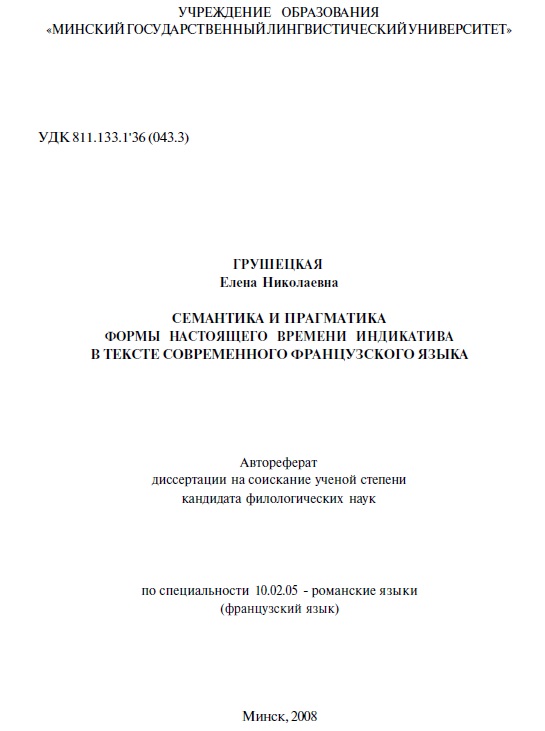 УЧРЕЖДЕНИЕ ОБРАЗОВАНИЯ
«МИНСКИЙ ГОСУДАРСТВЕННЫЙ ЛИНГВИСТИЧЕСКИЙ УНИВЕРСИТЕТ»

УДК 811.133.1'36 (043.3)

ГРУШЕЦКАЯ
Елена Николаевна

СЕМАНТИКА И ПРАГМАТИКА
ФОРМЫ НАСТОЯЩЕГО ВРЕМЕНИ ИНДИКАТИВА
В ТЕКСТЕ СОВРЕМЕННОГО ФРАНЦУЗСКОГО ЯЗЫКА

Автореферат
диссертации на соискание ученой степени
кандидата филологических наук

по специальности 10.02.05 - романские языки
(французский язык)

Минск, 2008